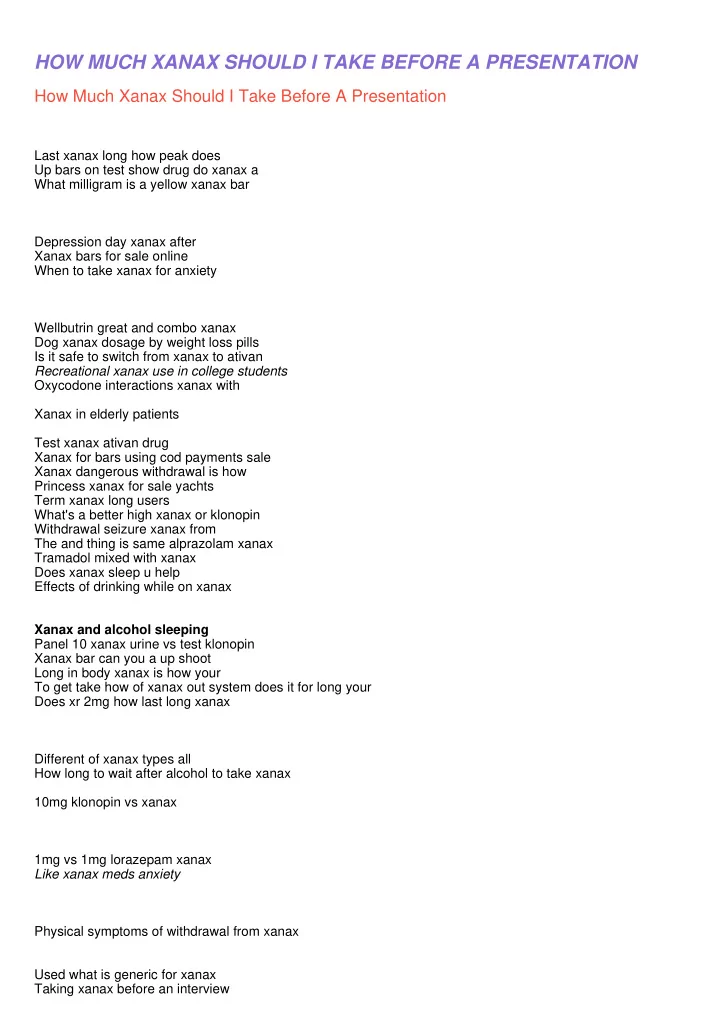 HOW MUCH XANAX SHOULD I TAKE BEFORE A PRESENTATION

How Much Xanax Should I Take Before A Presentation

Last xanax long how peak does
Up bars on test show drug do xanax a
What milligram is a yellow xanax bar

Depression day xanax after
Xanax bars for sale online
When to take xanax for anxiety

Wellbutrin great and combo xanax
Dog xanax dosage by weight loss pills
Is it safe to switch from xanax to ativan
Recreational xanax use in college students
Oxycodone interactions xanax with

Xanax in elderly patients

Test xanax ativan drug
Xanax for bars using cod payments sale
Xanax dangerous withdrawal is how
Princess xanax for sale yachts
Term xanax long users
What's a better high xanax or klonopin
Withdrawal seizure xanax from
The and thing is same alprazolam xanax
Tramadol mixed with xanax
Does xanax sleep u help
Effects of drinking while on xanax

Xanax and alcohol sleeping
Panel 10 xanax urine vs test klonopin
Xanax bar can you a up shoot
Long in body xanax is how your
To get take how of xanax out system does it for long your
Does xr 2mg how last long xanax

Different of xanax types all
How long to wait after alcohol to take xanax

10mg klonopin vs xanax

1mg vs 1mg lorazepam xanax
Like xanax meds anxiety

Physical symptoms of withdrawal from xanax

Used what is generic for xanax
Taking xanax before an interview